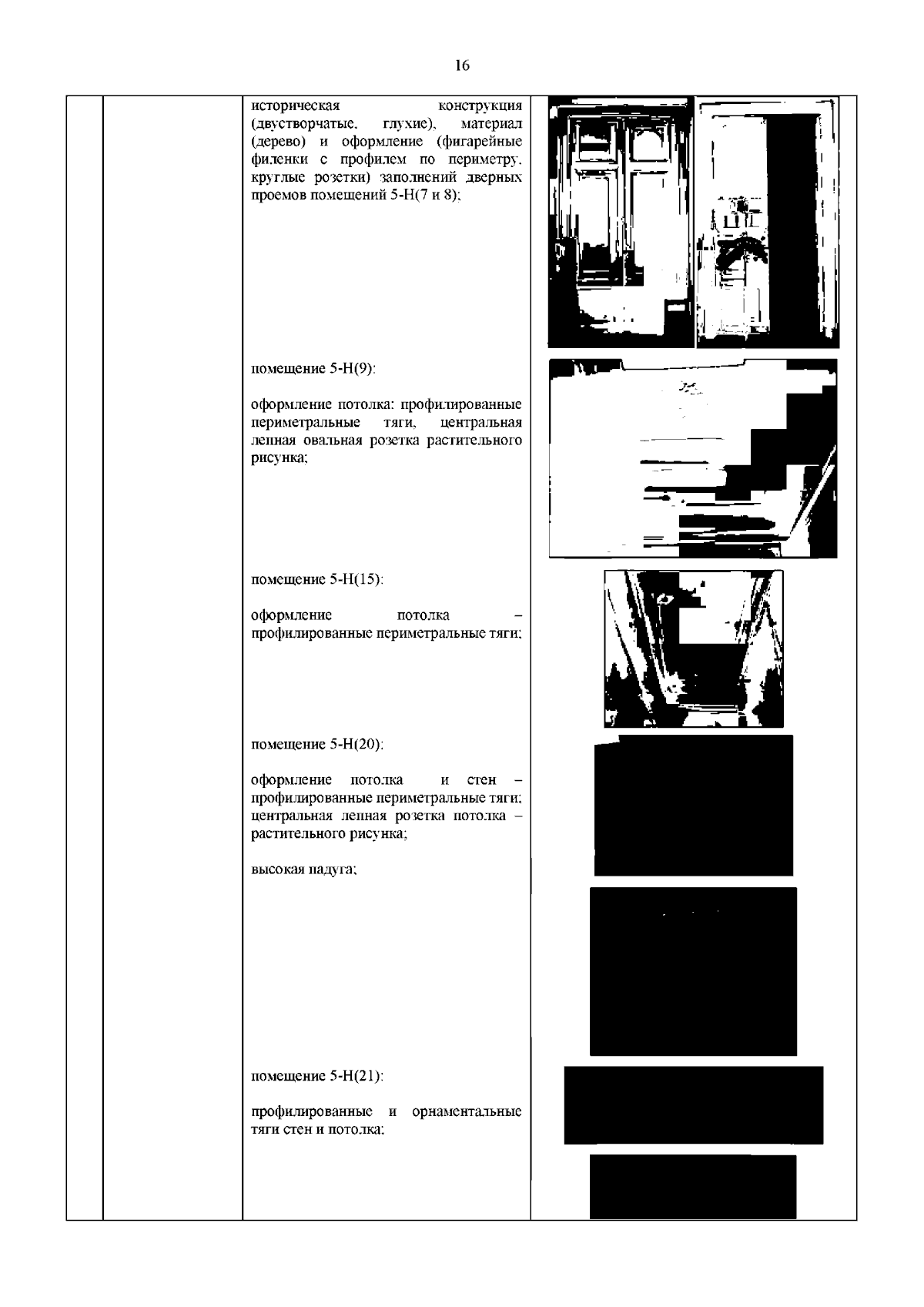 16

историческая конструкция (двустворчатые, глухие), материал (дерево) и оформление (фигарейные филенки с профилем по периметру, круглые розетки) заполнений дверных проемов помещений 5-Н(7 и 8);

помещение 5-Н(9):

оформление потолка: профилированные периметральные тяги, центральная лепная овальная розетка растительного рисунка;

помещение 5-Н(15):

оформление потолка – профилированные периметральные тяги;

помещение 5-Н(20):

оформление потолка и стен – профилированные периметральные тяги; центральная лепная розетка потолка – растительного рисунка;

высокая падуга;

помещение 5-Н(21):

профилированные и орнаментальные тяги стен и потолка;